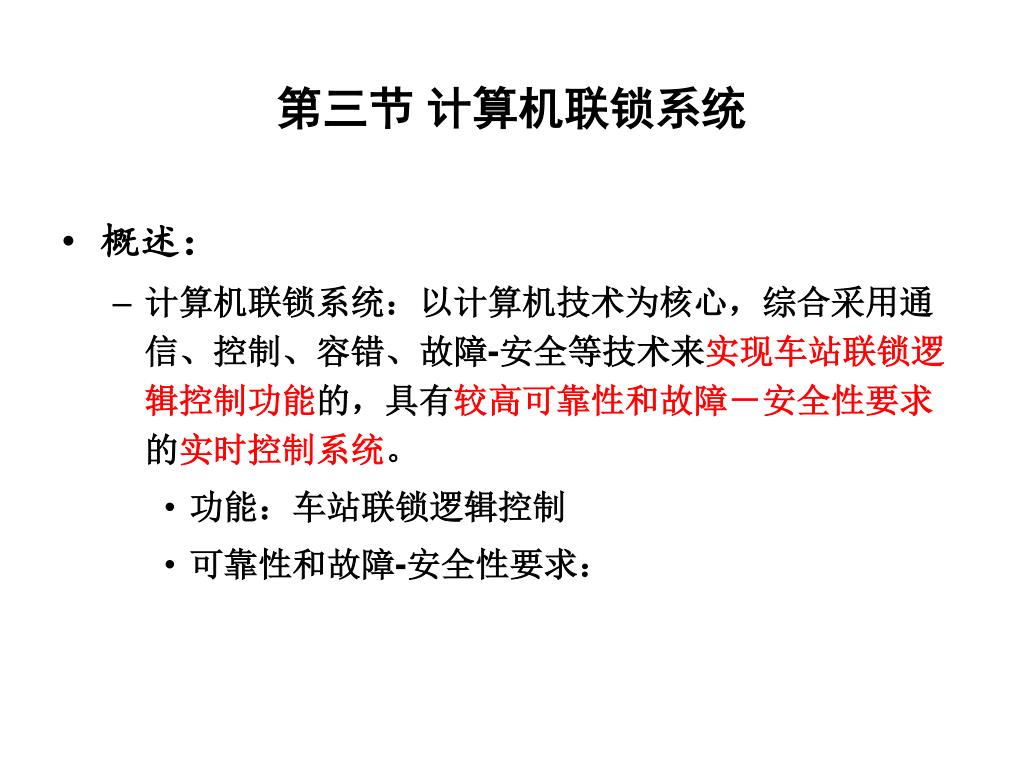 第三节 计算机联锁系统

• 概述：

– 计算机联锁系统：以计算机技术为核心，综合采用通信、控制、容错、故障-安全等技术来实现车站联锁逻辑控制功能的，具有较高可靠性和故障－安全性要求的实时控制系统。

• 功能：车站联锁逻辑控制

• 可靠性和故障-安全性要求：